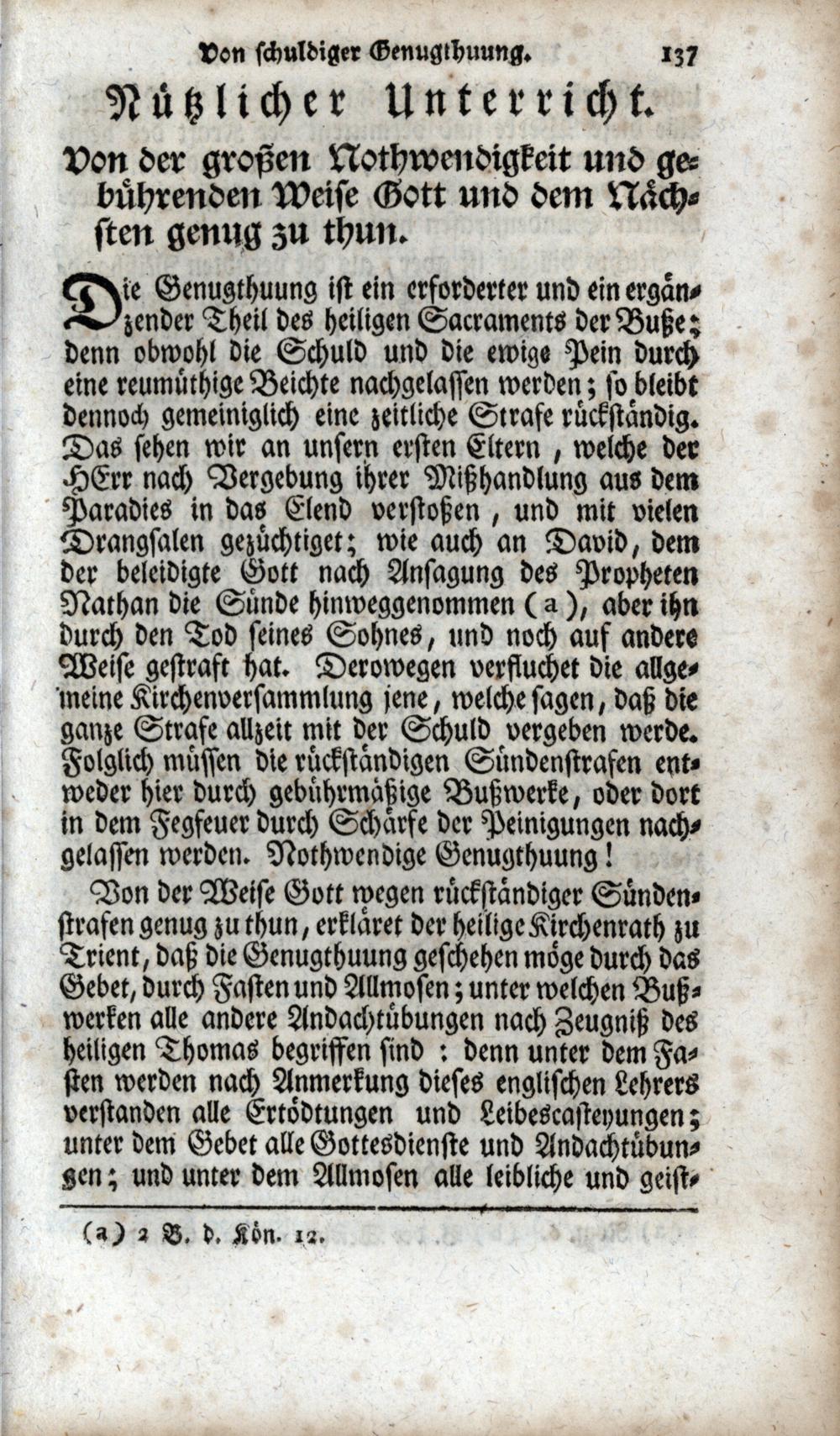 Von schuldiger Genugthuung. 137

Nützlicher Unterricht.

Von der großen Nothwendigkeit und gebührenden Weise Gott und dem Nächsten genug zu thun.

Die Genugthuung ist ein erforderter und ein ergänzender Theil des heiligen Sacraments der Buße; denn obwohl die Schuld und die ewige Pein durch eine reumüthige Beichte nachgelassen werden; so bleibt dennoch gemeiniglich eine zeitliche Strafe rückständig. Das sehen wir an unsern ersten Eltern, welche der HErr nach Vergebung ihrer Mißhandlung aus dem Paradies in das Elend verstoßen, und mit vielen Drangsalen gezüchtiget; wie auch an David, dem der beleidigte Gott nach Ansagung des Propheten Nathan die Sünde hinweggenommen (a), aber ihn durch den Tod seines Sohnes, und noch auf andere Weise gestraft hat. Derowegen verfluchet die allgemeine Kirchenversammlung jene, welche sagen, daß die ganze Strafe allzeit mit der Schuld vergeben werde. Folglich müssen die rückständigen Sündenstrafen entweder hier durch gebührmäßige Bußwerke, oder dort in dem Fegfeuer durch Schärfe der Peinigungen nachgelassen werden. Nothwendige Genugthuung!

Von der Weise Gott wegen rückständiger Sündenstrafen genug zu thun, erkläret der heilige Kirchenrath zu Trient, daß die Genugthuung geschehen möge durch das Gebet, durch Fasten und Allmosen; unter welchen Bußwerken alle andere Andachtübungen nach Zeugniß des heiligen Thomas begriffen sind: denn unter dem Fasten werden nach Anmerkung dieses englischen Lehrers verstanden alle Ertödtungen und Leibescasteyungen; unter dem Gebet alle Gottesdienste und Andachtübungen; und unter dem Allmosen alle leibliche und geist-

(a) 2 B. d. Kön. 12.